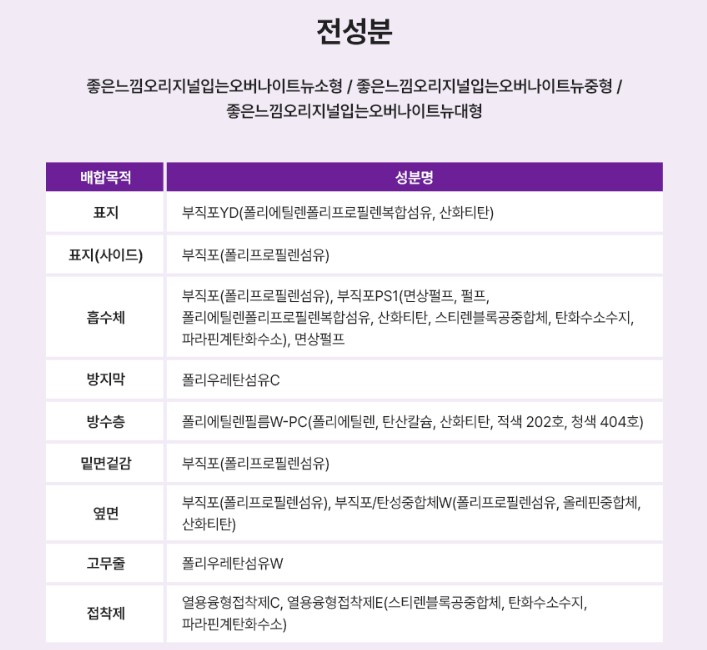 전성분

좋은느낌오리지널입는오버나이트뉴소형 / 좋은느낌오리지널입는오버나이트뉴중형 / 좋은느낌오리지널입는오버나이트뉴대형

| 배합목적 | 성분명 |
|---|---|
| 표지 | 부직포YD(폴리에틸렌폴리프로필렌복합섬유, 산화티탄) |
| 표지(사이드) | 부직포(폴리프로필렌섬유) |
| 흡수체 | 부직포(폴리프로필렌섬유), 부직포PS1(면상펄프, 펄프, 폴리에틸렌폴리프로필렌복합섬유, 산화티탄, 스티렌블록공중합체, 탄화수소수지, 파라핀계탄화수소), 면상펄프 |
| 방지막 | 폴리우레탄섬유C |
| 방수층 | 폴리에틸렌필름W-PC(폴리에틸렌, 탄산칼슘, 산화티탄, 적색 202호, 청색 404호) |
| 밑면겉감 | 부직포(폴리프로필렌섬유) |
| 옆면 | 부직포(폴리프로필렌섬유), 부직포/탄성중합체W(폴리프로필렌섬유, 올레핀중합체, 산화티탄) |
| 고무줄 | 폴리우레탄섬유W |
| 접착제 | 열용융형접착제C, 열용융형접착제E(스티렌블록공중합체, 탄화수소수지, 파라핀계탄화수소) |